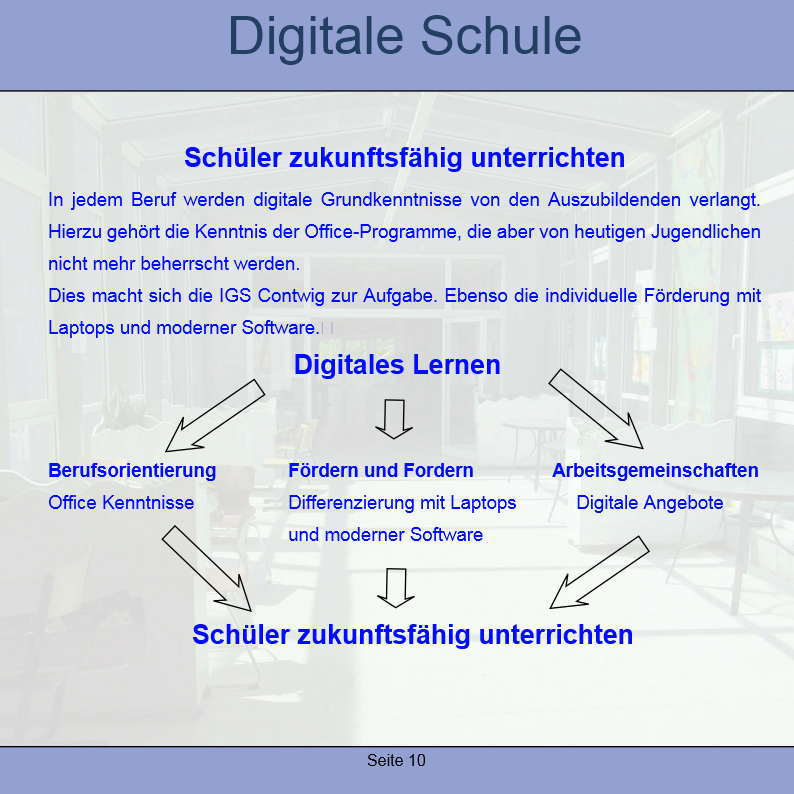 Digitale Schule

Schüler zukunftsfähig unterrichten

In jedem Beruf werden digitale Grundkenntnisse von den Auszubildenden verlangt. Hierzu gehört die Kenntnis der Office-Programme, die aber von heutigen Jugendlichen nicht mehr beherrscht werden.
Dies macht sich die IGS Contwig zur Aufgabe. Ebenso die individuelle Förderung mit Laptops und moderner Software.

Digitales Lernen

Berufsorientierung
Office Kenntnisse

Fördern und Fordern
Differenzierung mit Laptops und moderner Software

Arbeitsgemeinschaften
Digitale Angebote

Schüler zukunftsfähig unterrichten

Seite 10